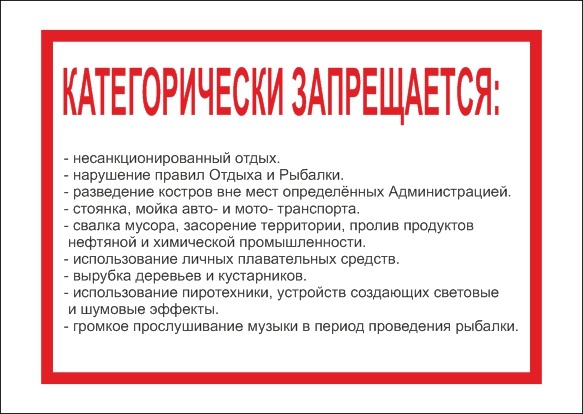 КАТЕГОРИЧЕСКИ ЗАПРЕЩАЕТСЯ:

- несанкционированный отдых.
- нарушение правил Отдыха и Рыбалки.
- разведение костров вне мест определённых Администрацией.
- стоянка, мойка авто- и мото- транспорта.
- свалка мусора, засорение территории, пролив продуктов нефтяной и химической промышленности.
- использование личных плавательных средств.
- вырубка деревьев и кустарников.
- использование пиротехники, устройств создающих световые и шумовые эффекты.
- громкое прослушивание музыки в период проведения рыбалки.